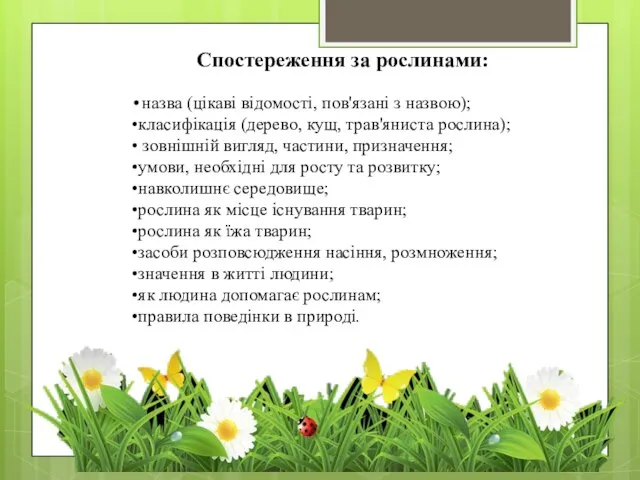 Спостереження за рослинами:

• назва (цікаві відомості, пов'язані з назвою);
•класифікація (дерево, кущ, трав'яниста рослина);
• зовнішній вигляд, частини, призначення;
•умови, необхідні для росту та розвитку;
•навколишнє середовище;
•рослина як місце існування тварин;
•рослина як їжа тварин;
•засоби розповсюдження насіння, розмноження;
•значення в житті людини;
•як людина допомагає рослинам;
•правила поведінки в природі.